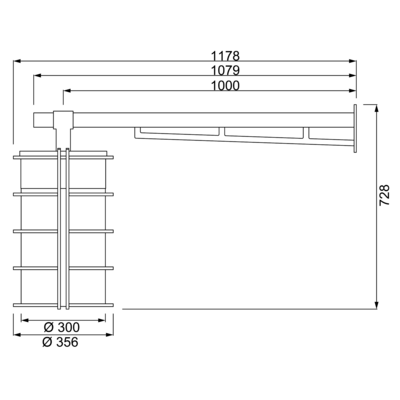 1178
1079
1000
728
Ø 300
Ø 356